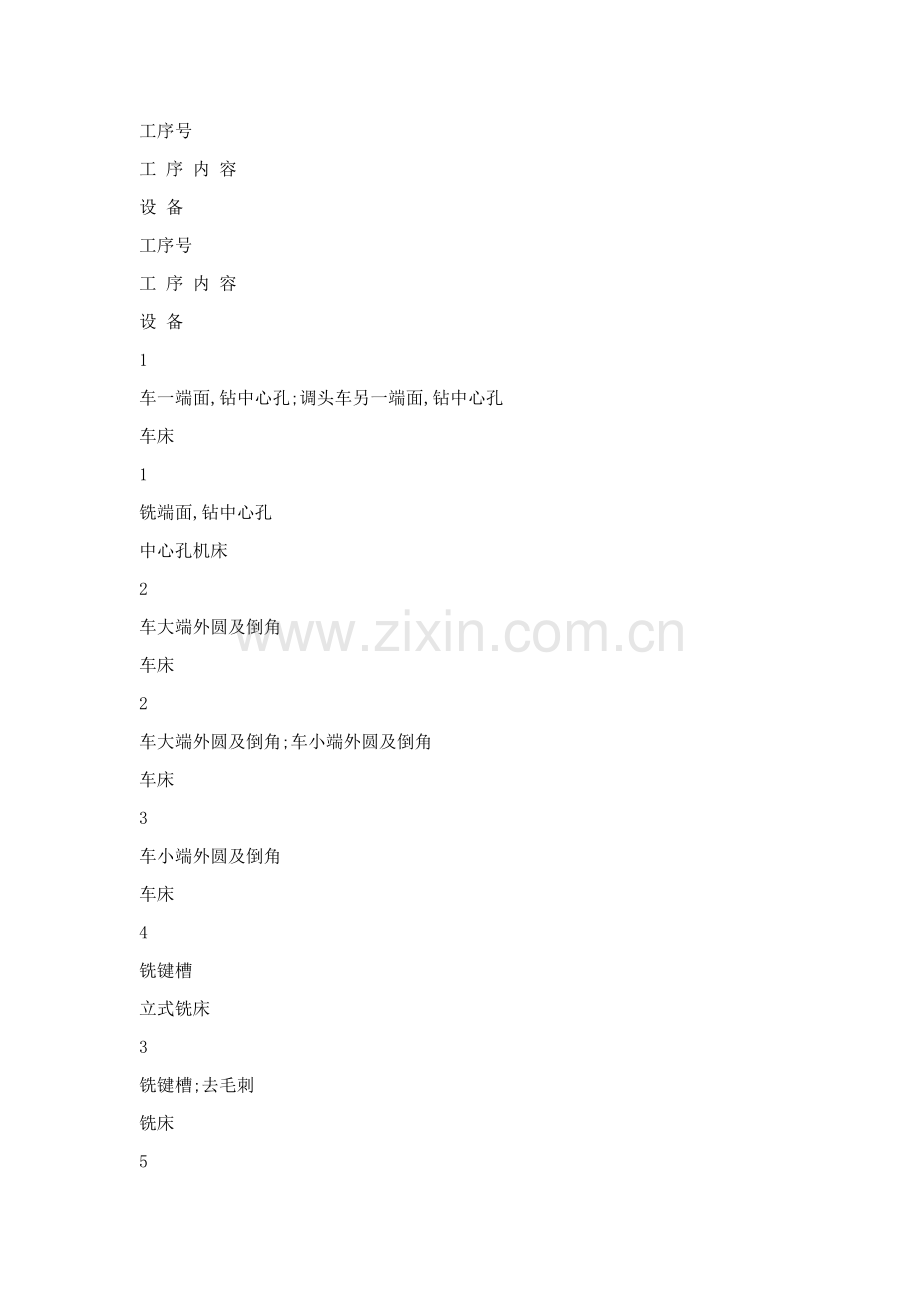 工序号

工 序 内 容

设 备

工序号

工 序 内 容

设 备

1

车一端面,钻中心孔;调头车另一端面,钻中心孔

车床

1

铣端面,钻中心孔

中心孔机床

2

车大端外圆及倒角

车床

2

车大端外圆及倒角;车小端外圆及倒角

车床

3

车小端外圆及倒角

车床

4

铣键槽

立式铣床

3

铣键槽;去毛刺

铣床

5

www.zixin.com.cn